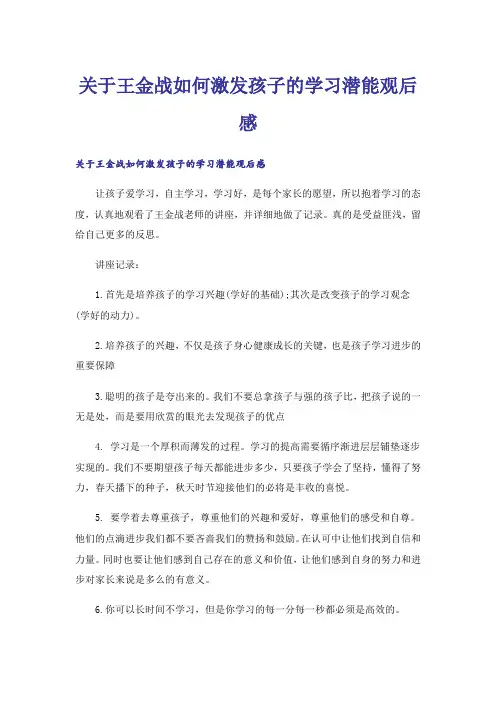 关于王金战如何激发孩子的学习潜能观后感

关于王金战如何激发孩子的学习潜能观后感

让孩子爱学习，自主学习，学习好，是每个家长的愿望，所以抱着学习的态度，认真地观看了王金战老师的讲座，并详细地做了记录。真的是受益匪浅，留给自己更多的反思。

讲座记录：

1.首先是培养孩子的学习兴趣(学好的基础);其次是改变孩子的学习观念(学好的动力)。

2.培养孩子的兴趣，不仅是孩子身心健康成长的关键，也是孩子学习进步的重要保障

3.聪明的孩子是夸出来的。我们不要总拿孩子与强的孩子比，把孩子说的一无是处，而是要用欣赏的眼光去发现孩子的优点

4. 学习是一个厚积而薄发的过程。学习的提高需要循序渐进层层铺垫逐步实现的。我们不要期望孩子每天都能进步多少，只要孩子学会了坚持，懂得了努力，春天播下的种子，秋天时节迎接他们的必将是丰收的喜悦。

5. 要学着去尊重孩子，尊重他们的兴趣和爱好，尊重他们的感受和自尊。他们的点滴进步我们都不要吝啬我们的赞扬和鼓励。在认可中让他们找到自信和力量。同时也要让他们感到自己存在的意义和价值，让他们感到自身的努力和进步对家长来说是多么的有意义。

6.你可以长时间不学习，但是你学习的每一分每一秒都必须是高效的。